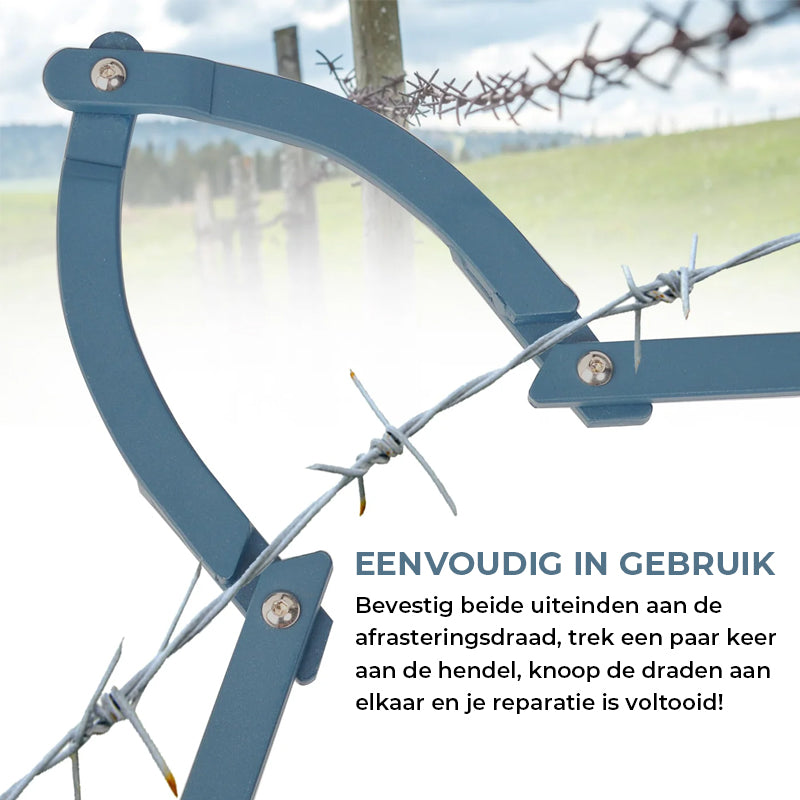 EENVOUDIG IN GEBRUIK

Bevestig beide uiteinden aan de afrasteringsdraad, trek een paar keer aan de hendel, knoop de draden aan elkaar en je reparatie is voltooid!